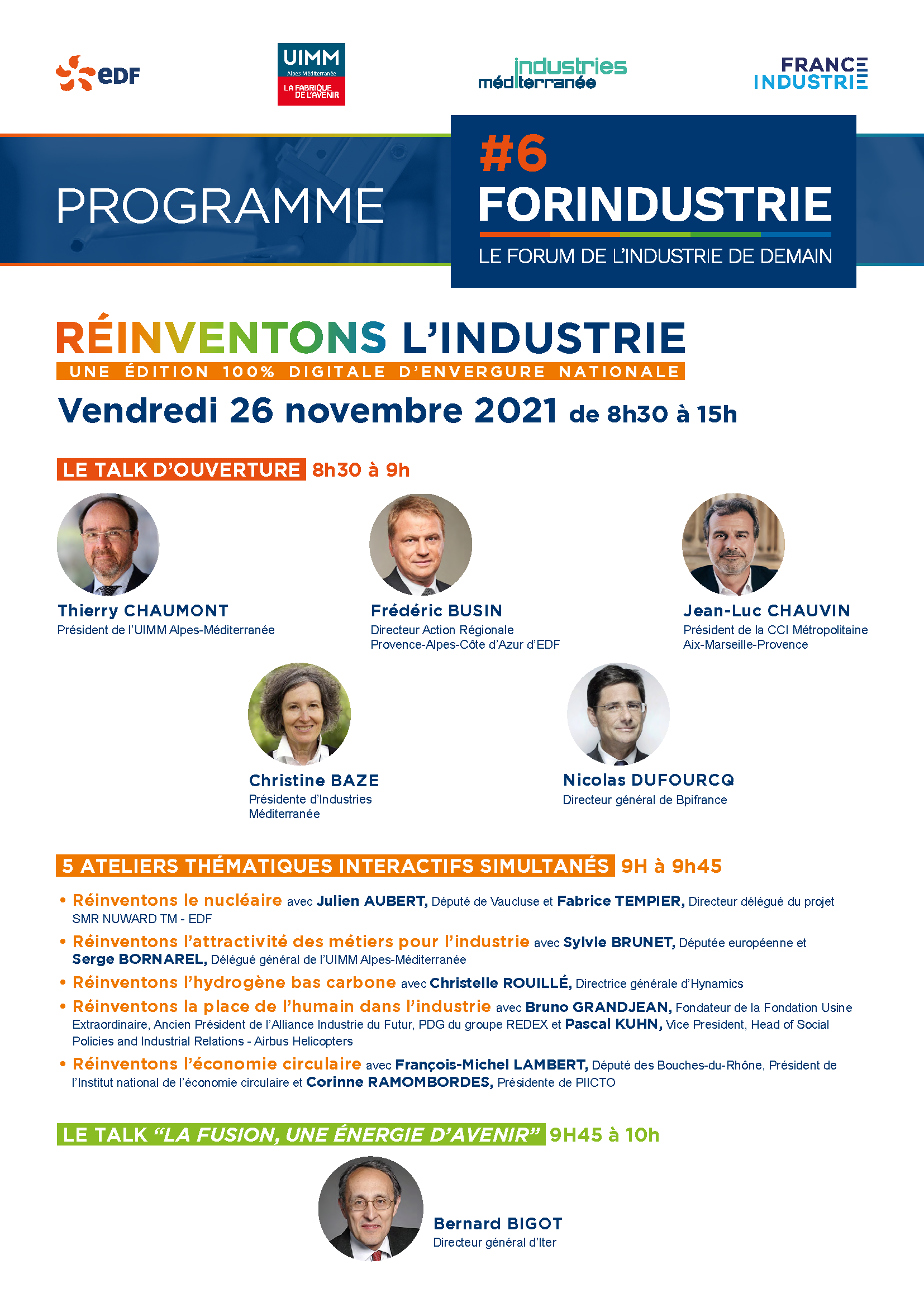 eDF

UIMM
Alpes Méditerranée
LA FABRIQUE DE L'AVENIR

industries méditerranée

FRANCE INDUSTRIE

PROGRAMME

#6
FORINDUSTRIE
LE FORUM DE L'INDUSTRIE DE DEMAIN

RÉINVENTONS L'INDUSTRIE
UNE ÉDITION 100% DIGITALE D'ENVERGURE NATIONALE
Vendredi 26 novembre 2021 de 8h30 à 15h

LE TALK D'OUVERTURE 8h30 à 9h

Thierry CHAUMONT
Président de l'UIMM Alpes-Méditerranée

Frédéric BUSIN
Directeur Action Régionale Provence-Alpes-Côte d'Azur d'EDF

Jean-Luc CHAUVIN
Président de la CCI Métropolitaine Aix-Marseille-Provence

Christine BAZE
Présidente d'Industries Méditerranée

Nicolas DUFOURCQ
Directeur général de Bpifrance

5 ATELIERS THÉMATIQUES INTERACTIFS SIMULTANÉS 9H à 9h45

• Réinventons le nucléaire avec Julien AUBERT, Député de Vaucluse et Fabrice TEMPIER, Directeur délégué du projet SMR NUWARD TM - EDF
• Réinventons l'attractivité des métiers pour l'industrie avec Sylvie BRUNET, Députée européenne et Serge BORNAREL, Délégué général de l'UIMM Alpes-Méditerranée
• Réinventons l'hydrogène bas carbone avec Christelle ROUILLÉ, Directrice générale d'Hynamics
• Réinventons la place de l'humain dans l'industrie avec Bruno GRANDJEAN, Fondateur de la Fondation Usine Extraordinaire, Ancien Président de l'Alliance Industrie du Futur, PDG du groupe REDEX et Pascal KUHN, Vice President, Head of Social Policies and Industrial Relations - Airbus Helicopters
• Réinventons l'économie circulaire avec François-Michel LAMBERT, Député des Bouches-du-Rhône, Président de l'Institut national de l'économie circulaire et Corinne RAMOMBORDES, Présidente de PIICTO

LE TALK "LA FUSION, UNE ÉNERGIE D'AVENIR" 9H45 à 10h

Bernard BIGOT
Directeur général d'Iter